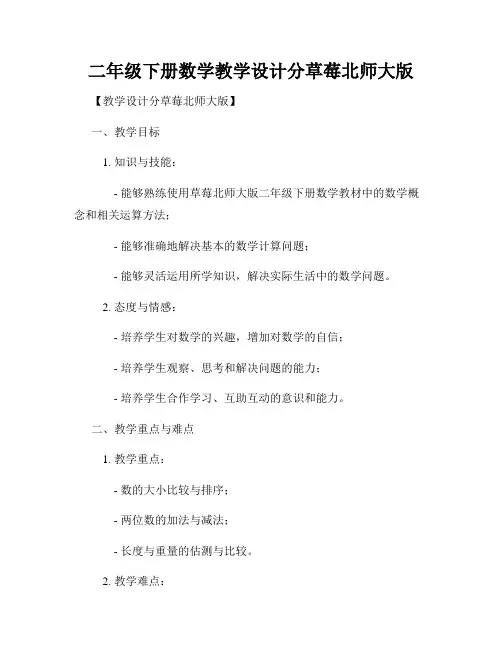 二年级下册数学教学设计分草莓北师大版

【教学设计分草莓北师大版】

一、教学目标

1. 知识与技能：

- 能够熟练使用草莓北师大版二年级下册数学教材中的数学概念和相关运算方法；

- 能够准确地解决基本的数学计算问题；

- 能够灵活运用所学知识，解决实际生活中的数学问题。

2. 态度与情感：

- 培养学生对数学的兴趣，增加对数学的自信；

- 培养学生观察、思考和解决问题的能力；

- 培养学生合作学习、互助互动的意识和能力。

二、教学重点与难点

1. 教学重点：

- 数的大小比较与排序；

- 两位数的加法与减法；

- 长度与重量的估测与比较。

2. 教学难点：